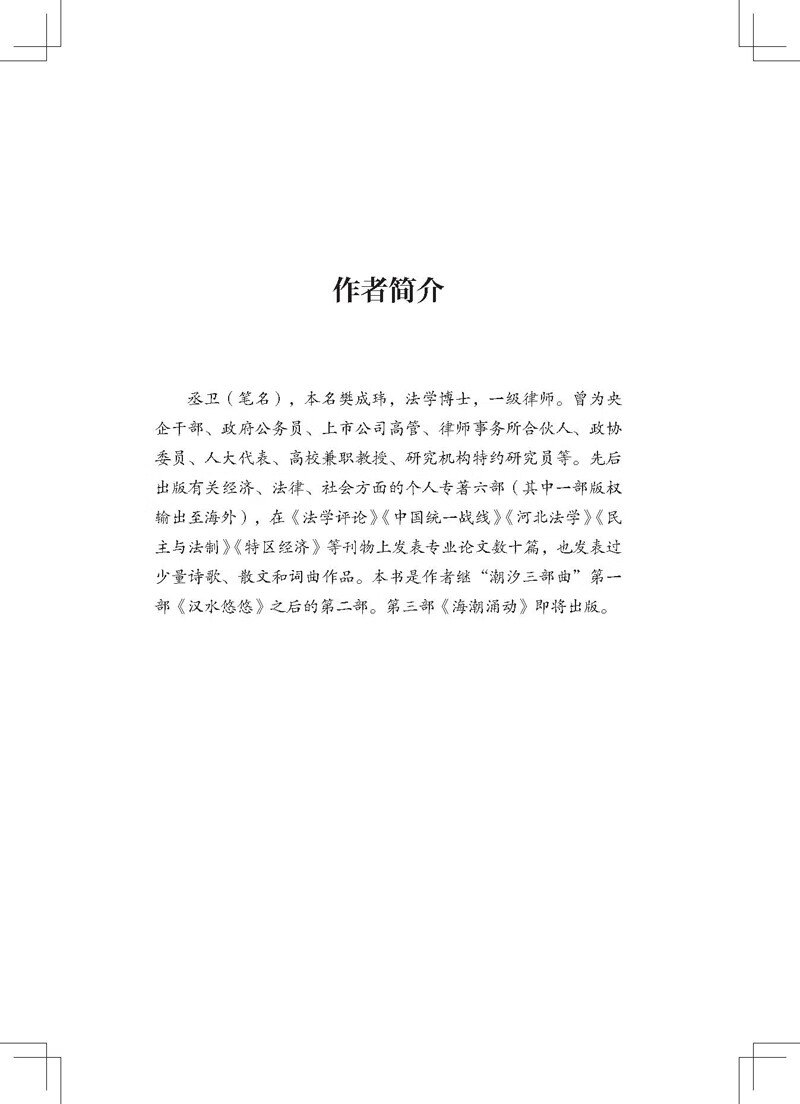 作者简介

丞卫（笔名），本名樊成玮，法学博士，一级律师。曾为央企干部、政府公务员、上市公司高管、律师事务所合伙人、政协委员、人大代表、高校兼职教授、研究机构特约研究员等。先后出版有关经济、法律、社会方面的个人专著六部（其中一部版权输出至海外），在《法学评论》《中国统一战线》《河北法学》《民主与法制》《特区经济》等刊物上发表专业论文数十篇，也发表过少量诗歌、散文和词曲作品。本书是作者继“潮汐三部曲”第一部《汉水悠悠》之后的第二部。第三部《海潮涌动》即将出版。